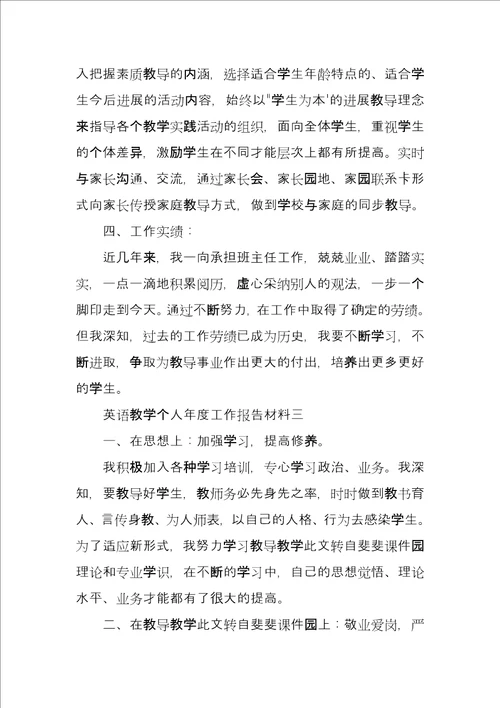 入把握素质教导的内涵，选择适合学生年龄特点的、适合学生今后进展的活动内容，始终以"学生为本'的进展教导理念来指导各个教学实践活动的组织，面向全体学生，重视学生的个体差异，激励学生在不同才能层次上都有所提高。实时与家长沟通、交流，通过家长会、家长园地、家园联系卡形式向家长传授家庭教导方式，做到学校与家庭的同步教导。

四、工作实绩：

近几年来，我一向承担班主任工作，兢兢业业、踏踏实实，一点一滴地积累阅历，虚心采纳别人的观法，一步一个脚印走到今天。通过不断努力，在工作中取得了确定的劳绩。但我深知，过去的工作劳绩已成为历史，我要不断学习，不断进取，争取为教导事业作出更大的付出，培养出更多更好的学生。

英语教学个人年度工作报告材料三

一、在思想上：加强学习，提高修养。

我积极加入各种学习培训，专心学习政治、业务。我深知，要教导好学生，教师务必先身先之率，时时做到教书育人、言传身教、为人师表，以自己的人格、行为去感染学生。为了适应新形式，我努力学习教导教学此文转自斐斐课件园理论和专业学识，在不断的学习中，自己的思想觉悟、理论水平、业务才能都有了很大的提高。

二、在教导教学此文转自斐斐课件园上：敬业爱岗，严